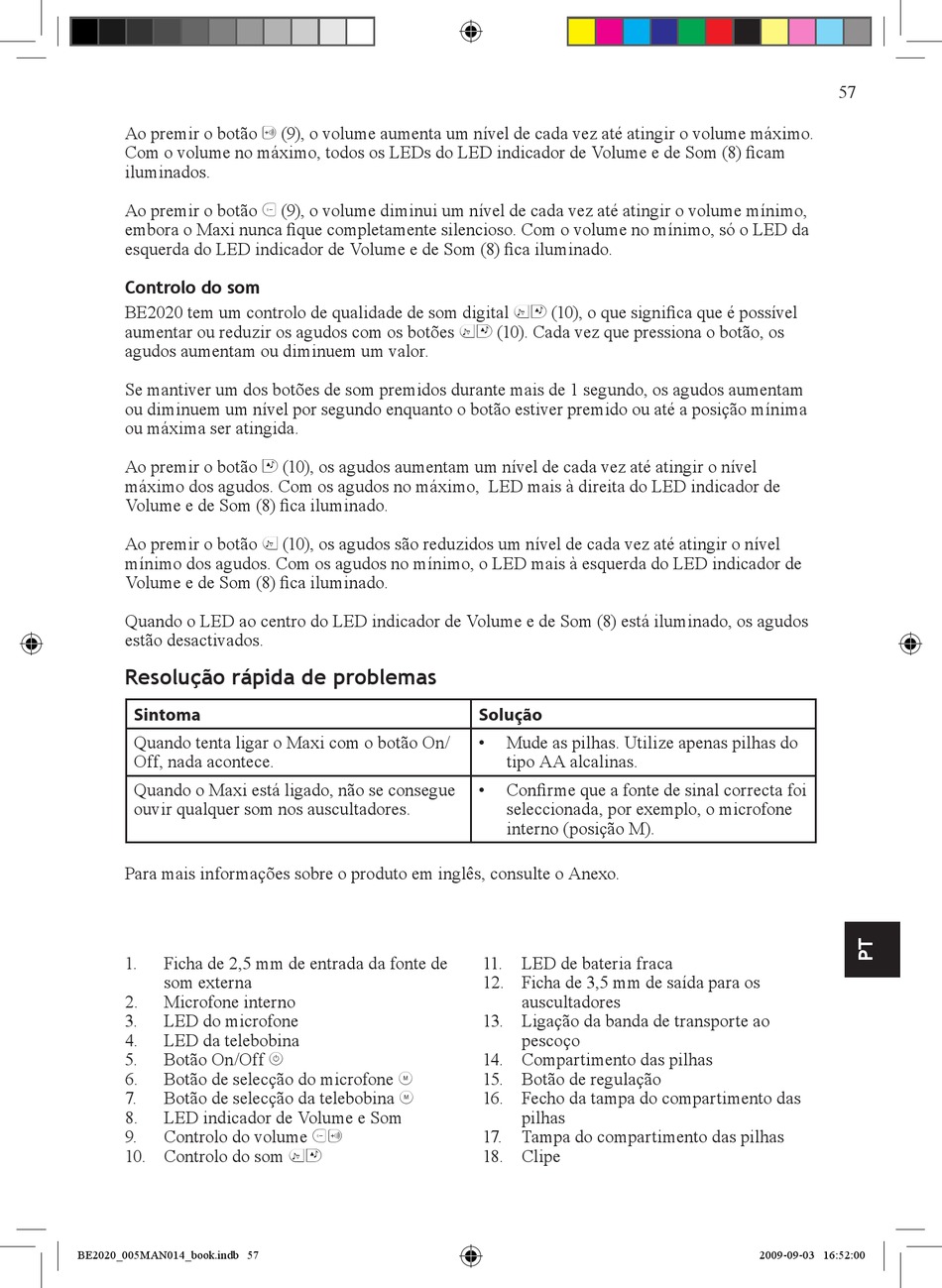 57

Ao premir o botão (9), o volume aumenta um nível de cada vez até atingir o volume máximo. Com o volume no máximo, todos os LEDs do LED indicador de Volume e de Som (8) ficam iluminados.

Ao premir o botão (9), o volume diminui um nível de cada vez até atingir o volume mínimo, embora o Maxi nunca fique completamente silencioso. Com o volume no mínimo, só o LED da esquerda do LED indicador de Volume e de Som (8) fica iluminado.

Controlo do som

BE2020 tem um controlo de qualidade de som digital (10), o que significa que é possível aumentar ou reduzir os agudos com os botões (10). Cada vez que pressiona o botão, os agudos aumentam ou diminuem um valor.

Se mantiver um dos botões de som premidos durante mais de 1 segundo, os agudos aumentam ou diminuem um nível por segundo enquanto o botão estiver premido ou até a posição mínima ou máxima ser atingida.

Ao premir o botão (10), os agudos aumentam um nível de cada vez até atingir o nível máximo dos agudos. Com os agudos no máximo, LED mais à direita do LED indicador de Volume e de Som (8) fica iluminado.

Ao premir o botão (10), os agudos são reduzidos um nível de cada vez até atingir o nível mínimo dos agudos. Com os agudos no mínimo, o LED mais à esquerda do LED indicador de Volume e de Som (8) fica iluminado.

Quando o LED ao centro do LED indicador de Volume e de Som (8) está iluminado, os agudos estão desactivados.

Resolução rápida de problemas

| Sintoma | Solução |
|---|---|
| Quando tenta ligar o Maxi com o botão On/Off, nada acontece. | • Mude as pilhas. Utilize apenas pilhas do tipo AA alcalinas. |
| Quando o Maxi está ligado, não se consegue ouvir qualquer som nos auscultadores. | • Confirme que a fonte de sinal correcta foi seleccionada, por exemplo, o microfone interno (posição M). |

Para mais informações sobre o produto em inglês, consulte o Anexo.

PT

1. Ficha de 2,5 mm de entrada da fonte de som externa
2. Microfone interno
3. LED do microfone
4. LED da telebobina
5. Botão On/Off
6. Botão de selecção do microfone
7. Botão de selecção da telebobina
8. LED indicador de Volume e Som
9. Controlo do volume
10. Controlo do som

11. LED de bateria fraca
12. Ficha de 3,5 mm de saída para os auscultadores
13. Ligação da banda de transporte ao pescoço
14. Compartimento das pilhas
15. Botão de regulação
16. Fecho da tampa do compartimento das pilhas
17. Tampa do compartimento das pilhas
18. Clipe

BE2020_005MAN014_book.indb 57 2009-09-03 16:52:00